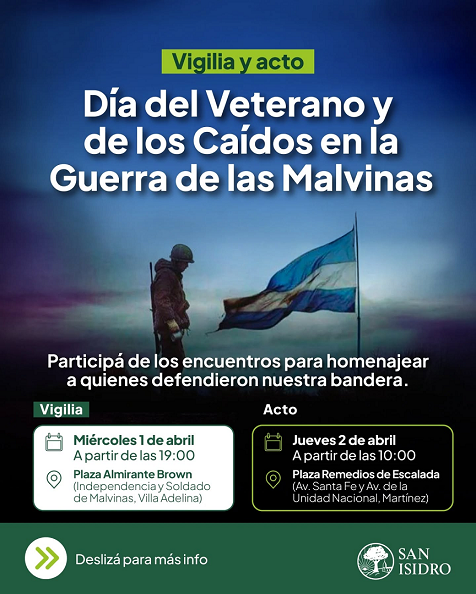 Vigilia y acto

Día del Veterano y de los Caídos en la Guerra de las Malvinas

Participá de los encuentros para homenajear a quienes defendieron nuestra bandera.

Vigilia

Miércoles 1 de abril
A partir de las 19:00

Plaza Almirante Brown
(Independencia y Soldado de Malvinas, Villa Adelina)

Acto

Jueves 2 de abril
A partir de las 10:00

Plaza Remedios de Escalada
(Av. Santa Fe y Av. de la Unidad Nacional, Martínez)

Deslizá para más info

SAN ISIDRO